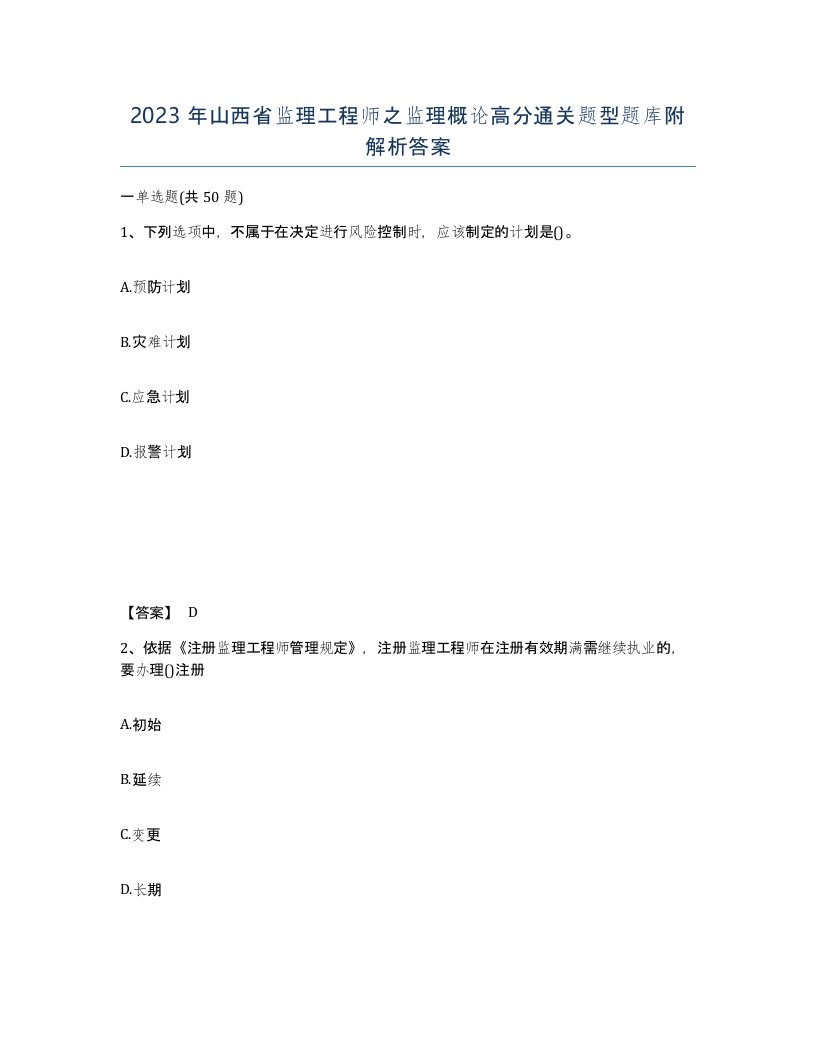 2023 年山西省监理工程师之监理概论高分通关题型题库附解析答案

一单选题(共 50 题)

1、下列选项中，不属于在决定进行风险控制时，应该制定的计划是()。

A.预防计划

B.灾难计划

C.应急计划

D.报警计划

【答案】 D

2、依据《注册监理工程师管理规定》，注册监理工程师在注册有效期满需继续执业的，要办理()注册

A.初始

B.延续

C.变更

D.长期